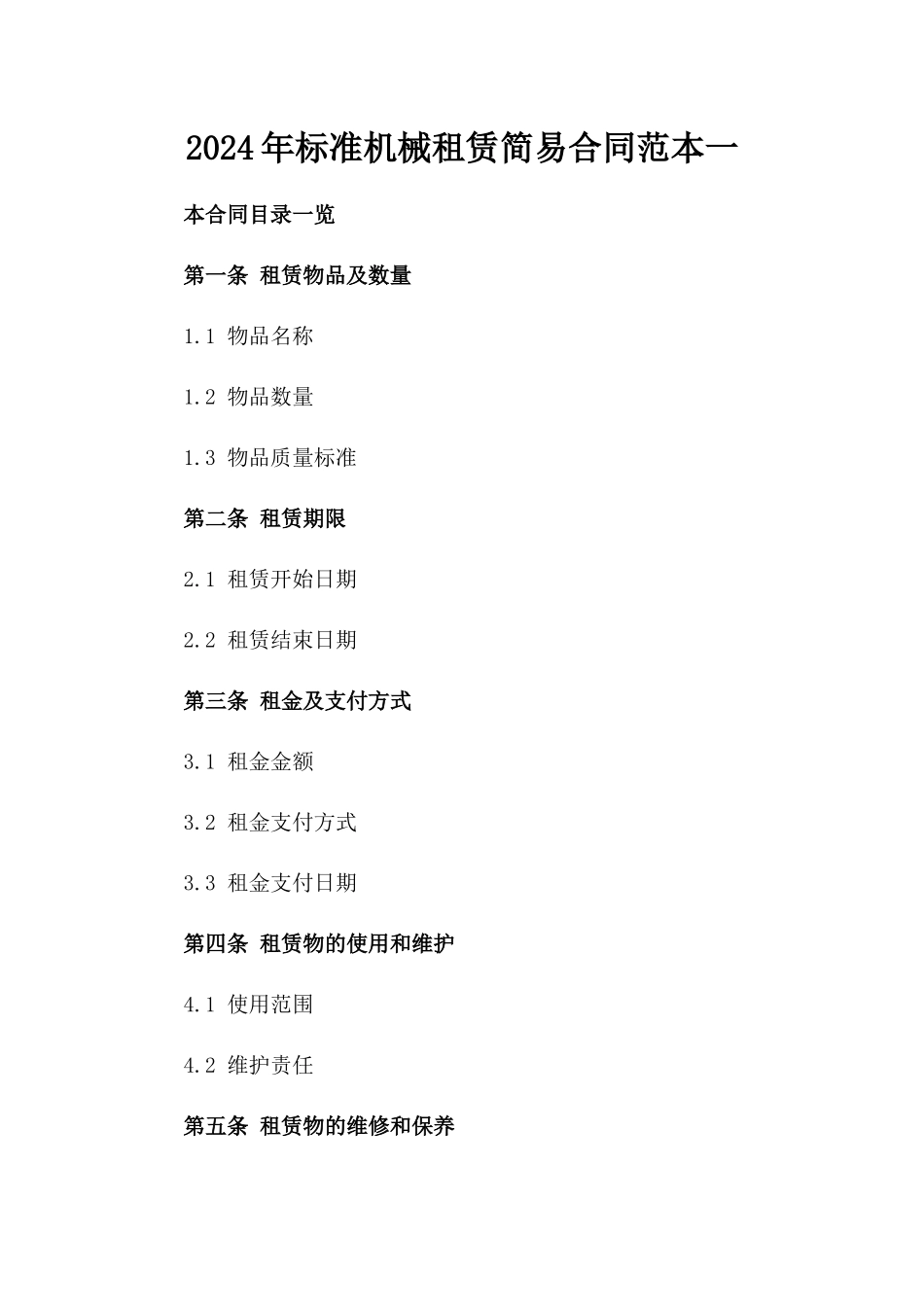 2024年标准机械租赁简易合同范本一

本合同目录一览

第一条 租赁物品及数量

1.1 物品名称

1.2 物品数量

1.3 物品质量标准

第二条 租赁期限

2.1 租赁开始日期

2.2 租赁结束日期

第三条 租金及支付方式

3.1 租金金额

3.2 租金支付方式

3.3 租金支付日期

第四条 租赁物的使用和维护

4.1 使用范围

4.2 维护责任

第五条 租赁物的维修和保养